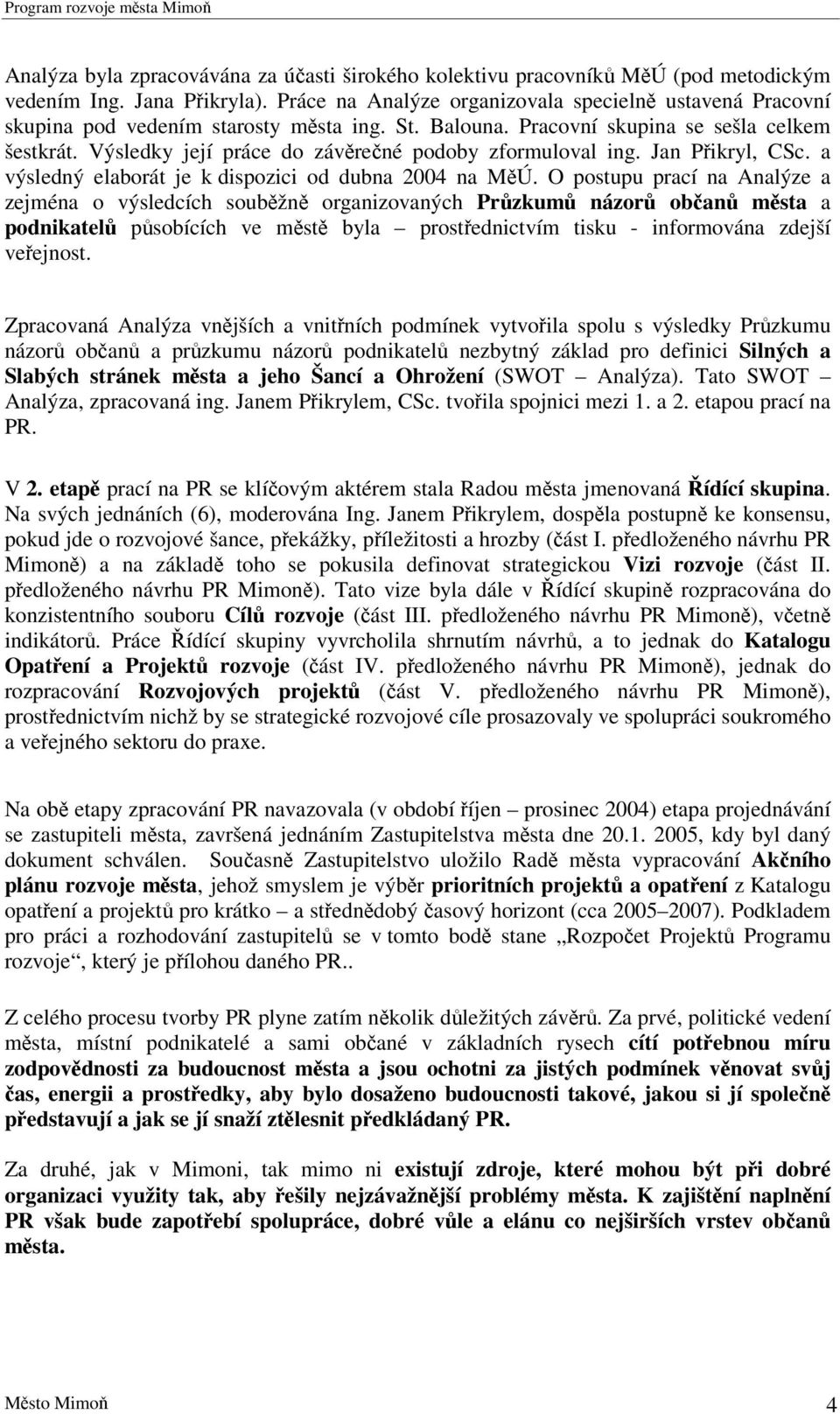 Program rozvoje města Mimoň

Analýza byla zpracovávána za účasti širokého kolektivu pracovníků MěÚ (pod metodickým vedením Ing. Jana Přikryla). Práce na Analýze organizovala specielně ustavená Pracovní skupina pod vedením starosty města ing. St. Balouna. Pracovní skupina se sešla celkem šestkrát. Výsledky její práce do závěrečné podoby zformuloval ing. Jan Přikryl, CSc. a výsledný elaborát je k dispozici od dubna 2004 na MěÚ. O postupu prací na Analýze a zejména o výsledcích souběžně organizovaných Průzkumů názorů občanů města a podnikatelů působících ve městě byla – prostřednictvím tisku - informována zdejší veřejnost.

Zpracovaná Analýza vnějších a vnitřních podmínek vytvořila spolu s výsledky Průzkumu názorů občanů a průzkumu názorů podnikatelů nezbytný základ pro definici Silných a Slabých stránek města a jeho Šancí a Ohrožení (SWOT – Analýza). Tato SWOT – Analýza, zpracovaná ing. Janem Přikrylem, CSc. tvořila spojnici mezi 1. a 2. etapou prací na PR.

V 2. etapě prací na PR se klíčovým aktérem stala Radou města jmenovaná Řídící skupina. Na svých jednáních (6), moderována Ing. Janem Přikrylem, dospěla postupně ke konsensu, pokud jde o rozvojové šance, překážky, příležitosti a hrozby (část I. předloženého návrhu PR Mimoně) a na základě toho se pokusila definovat strategickou Vizi rozvoje (část II. předloženého návrhu PR Mimoně). Tato vize byla dále v Řídící skupině rozpracována do konzistentního souboru Cílů rozvoje (část III. předloženého návrhu PR Mimoně), včetně indikátorů. Práce Řídící skupiny vyvrcholila shrnutím návrhů, a to jednak do Katalogu Opatření a Projektů rozvoje (část IV. předloženého návrhu PR Mimoně), jednak do rozpracování Rozvojových projektů (část V. předloženého návrhu PR Mimoně), prostřednictvím nichž by se strategické rozvojové cíle prosazovaly ve spolupráci soukromého a veřejného sektoru do praxe.

Na obě etapy zpracování PR navazovala (v období říjen – prosinec 2004) etapa projednávání se zastupiteli města, završená jednáním Zastupitelstva města dne 20.1. 2005, kdy byl daný dokument schválen. Současně Zastupitelstvo uložilo Radě města vypracování Akčního plánu rozvoje města, jehož smyslem je výběr prioritních projektů a opatření z Katalogu opatření a projektů pro krátko – a střednědobý časový horizont (cca 2005–2007). Podkladem pro práci a rozhodování zastupitelů se v tomto bodě stane „Rozpočet Projektů Programu rozvoje“, který je přílohou daného PR..

Z celého procesu tvorby PR plyne zatím několik důležitých závěrů. Za prvé, politické vedení města, místní podnikatelé a sami občané v základních rysech cítí potřebnou míru zodpovědnosti za budoucnost města a jsou ochotni za jistých podmínek věnovat svůj čas, energii a prostředky, aby bylo dosaženo budoucnosti takové, jakou si jí společně představují a jak se jí snaží ztělesnit předkládaný PR.

Za druhé, jak v Mimoni, tak mimo ni existují zdroje, které mohou být při dobré organizaci využity tak, aby řešily nejzávažnější problémy města. K zajištění naplnění PR však bude zapotřebí spolupráce, dobré vůle a elánu co nejširších vrstev občanů města.

Město Mimoň 4